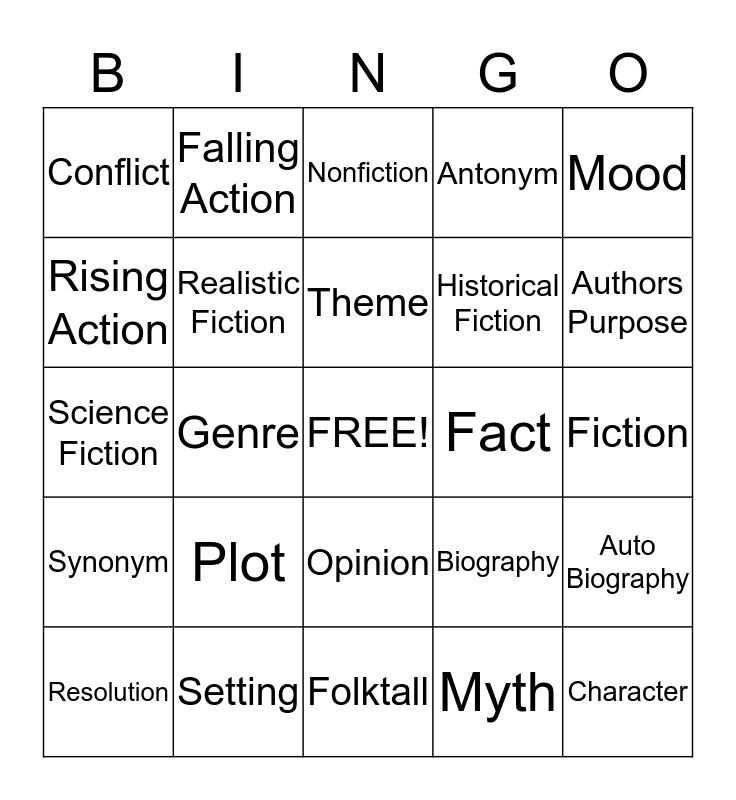 | B | I | N | G | O |
|---|---|---|---|---|
| Conflict | Falling Action | Nonfiction | Antonym | Mood |
| Rising Action | Realistic Fiction | Theme | Historical Fiction | Authors Purpose |
| Science Fiction | Genre | FREE! | Fact | Fiction |
| Synonym | Plot | Opinion | Biography | Auto Biography |
| Resolution | Setting | Folktall | Myth | Character |